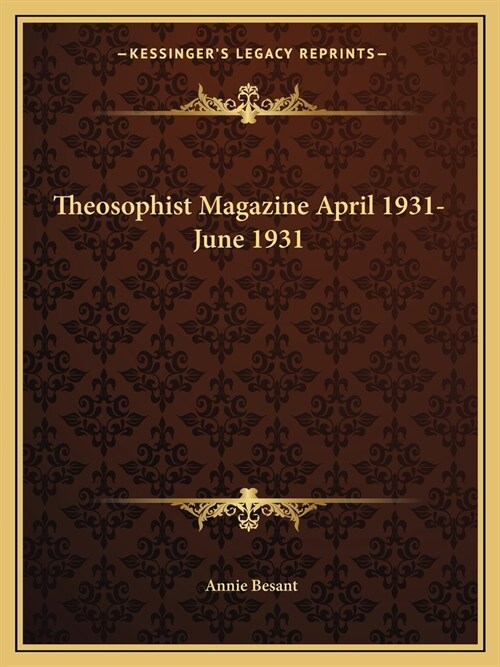 —KESSINGER'S LEGACY REPRINTS—

Theosophist Magazine April 1931-June 1931

Annie Besant